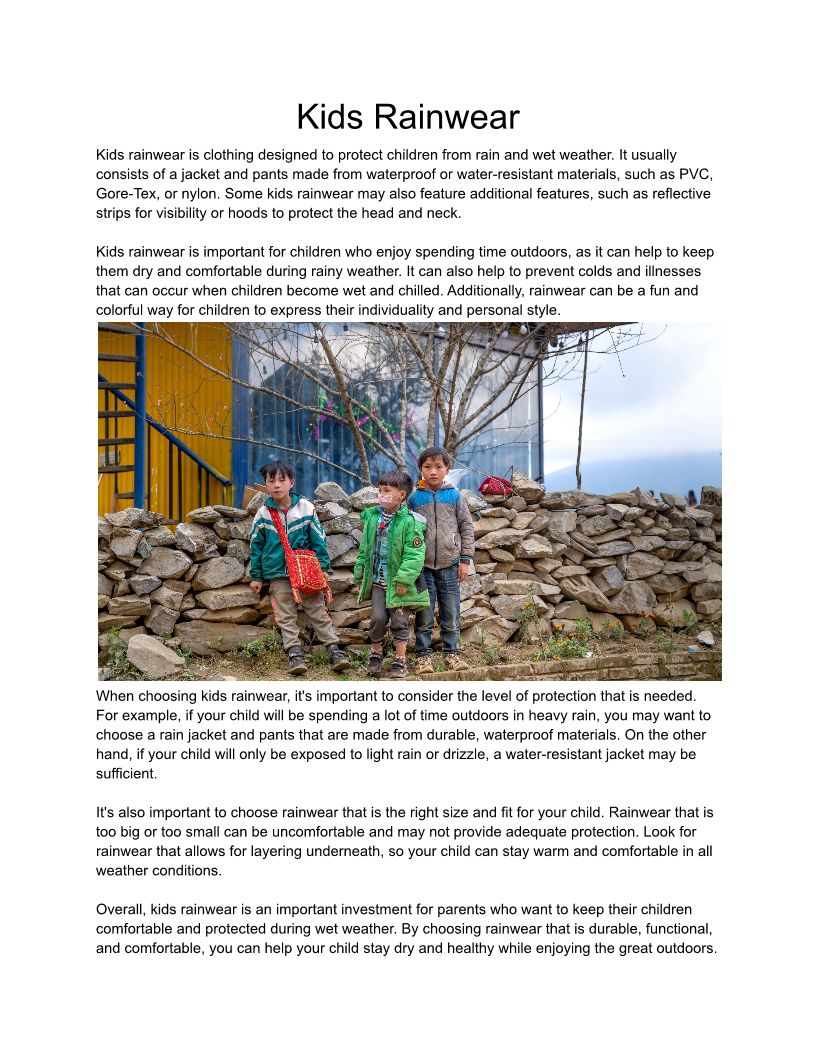 Kids Rainwear

Kids rainwear is clothing designed to protect children from rain and wet weather. It usually consists of a jacket and pants made from waterproof or water-resistant materials, such as PVC, Gore-Tex, or nylon. Some kids rainwear may also feature additional features, such as reflective strips for visibility or hoods to protect the head and neck.

Kids rainwear is important for children who enjoy spending time outdoors, as it can help to keep them dry and comfortable during rainy weather. It can also help to prevent colds and illnesses that can occur when children become wet and chilled. Additionally, rainwear can be a fun and colorful way for children to express their individuality and personal style.

When choosing kids rainwear, it's important to consider the level of protection that is needed. For example, if your child will be spending a lot of time outdoors in heavy rain, you may want to choose a rain jacket and pants that are made from durable, waterproof materials. On the other hand, if your child will only be exposed to light rain or drizzle, a water-resistant jacket may be sufficient.

It's also important to choose rainwear that is the right size and fit for your child. Rainwear that is too big or too small can be uncomfortable and may not provide adequate protection. Look for rainwear that allows for layering underneath, so your child can stay warm and comfortable in all weather conditions.

Overall, kids rainwear is an important investment for parents who want to keep their children comfortable and protected during wet weather. By choosing rainwear that is durable, functional, and comfortable, you can help your child stay dry and healthy while enjoying the great outdoors.